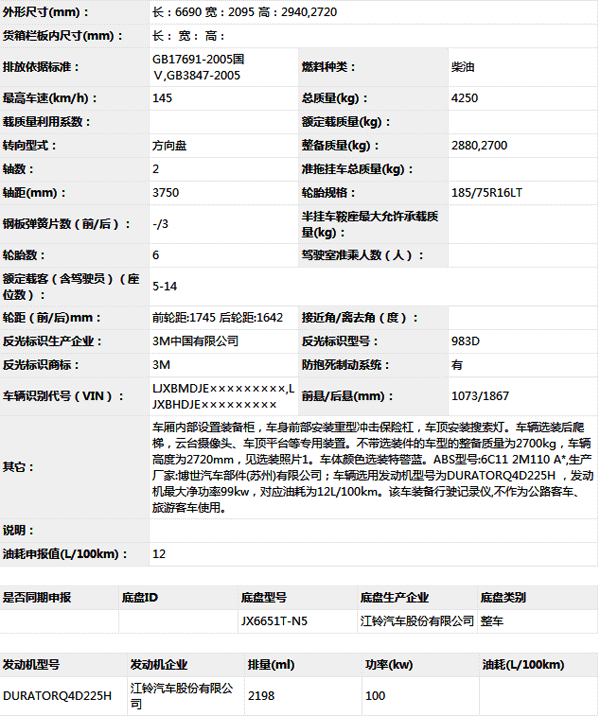 | | | | |
|---|---|---|---|
| 外形尺寸(mm)： | 长：6690 宽：2095 高：2940,2720 | | |
| 货箱栏板内尺寸(mm)： | 长： 宽： 高： | | |
| 排放依据标准： | GB17691-2005国V,GB3847-2005 | 燃料种类： | 柴油 |
| 最高车速(km/h)： | 145 | 总质量(kg)： | 4250 |
| 载质量利用系数： | | 额定载质量(kg)： | |
| 转向型式： | 方向盘 | 整备质量(kg)： | 2880,2700 |
| 轴数： | 2 | 准拖挂车总质量(kg)： | |
| 轴距(mm)： | 3750 | 轮胎规格： | 185/75R16LT |
| 钢板弹簧片数（前/后）： | -/3 | 半挂车鞍座最大允许承载质量(kg)： | |
| 轮胎数： | 6 | 驾驶室准乘人数（人）： | |
| 额定载客（含驾驶员）（座位数）： | 5-14 | | |
| 轮距（前/后)mm： | 前轮距:1745 后轮距:1642 | 接近角/离去角（度）： | |
| 反光标识生产企业： | 3M中国有限公司 | 反光标识型号： | 983D |
| 反光标识商标： | 3M | 防抱死制动系统： | 有 |
| 车辆识别代号（VIN）： | LJXBMDJE×××××××××,LJXBHDJE××××××××× | 前悬/后悬(mm)： | 1073/1867 |
| 其它： | 车厢内部设置装备柜，车身前部安装重型冲击保险杠，车顶安装搜索灯。车辆选装后爬梯，云台摄像头、车顶平台等专用装置。不带选装件的车型的整备质量为2700kg，车辆高度为2720mm，见选装照片1。车体颜色选装特警蓝。ABS型号:6C11 2M110 A*,生产厂家:博世汽车部件(苏州)有限公司；车辆选用发动机型号为DURATORQ4D225H ，发动机最大净功率99kw，对应油耗为12L/100km。该车装备行驶记录仪,不作为公路客车、旅游客车使用。 | | |
| 说明： | | | |
| 油耗申报值(L/100km)： | 12 | | |

| 是否同期申报 | 底盘ID | 底盘型号 | 底盘生产企业 | 底盘类别 |
|---|---|---|---|---|
| | | JX6651T-N5 | 江铃汽车股份有限公司 | 整车 |

| 发动机型号 | 发动机企业 | 排量(ml) | 功率(kw) | 油耗(L/100km) |
|---|---|---|---|---|
| DURATORQ4D225H | 江铃汽车股份有限公司 | 2198 | 100 | |